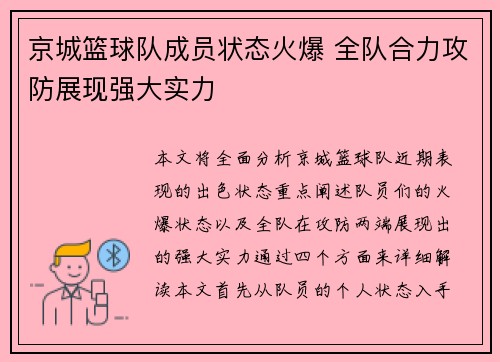 京城篮球队成员状态火爆 全队合力攻防展现强大实力

本文将全面分析京城篮球队近期表现的出色状态重点阐述队员们的火爆状态以及全队在攻防两端展现出的强大实力通过四个方面来详细解读本文首先从队员的个人状态入手